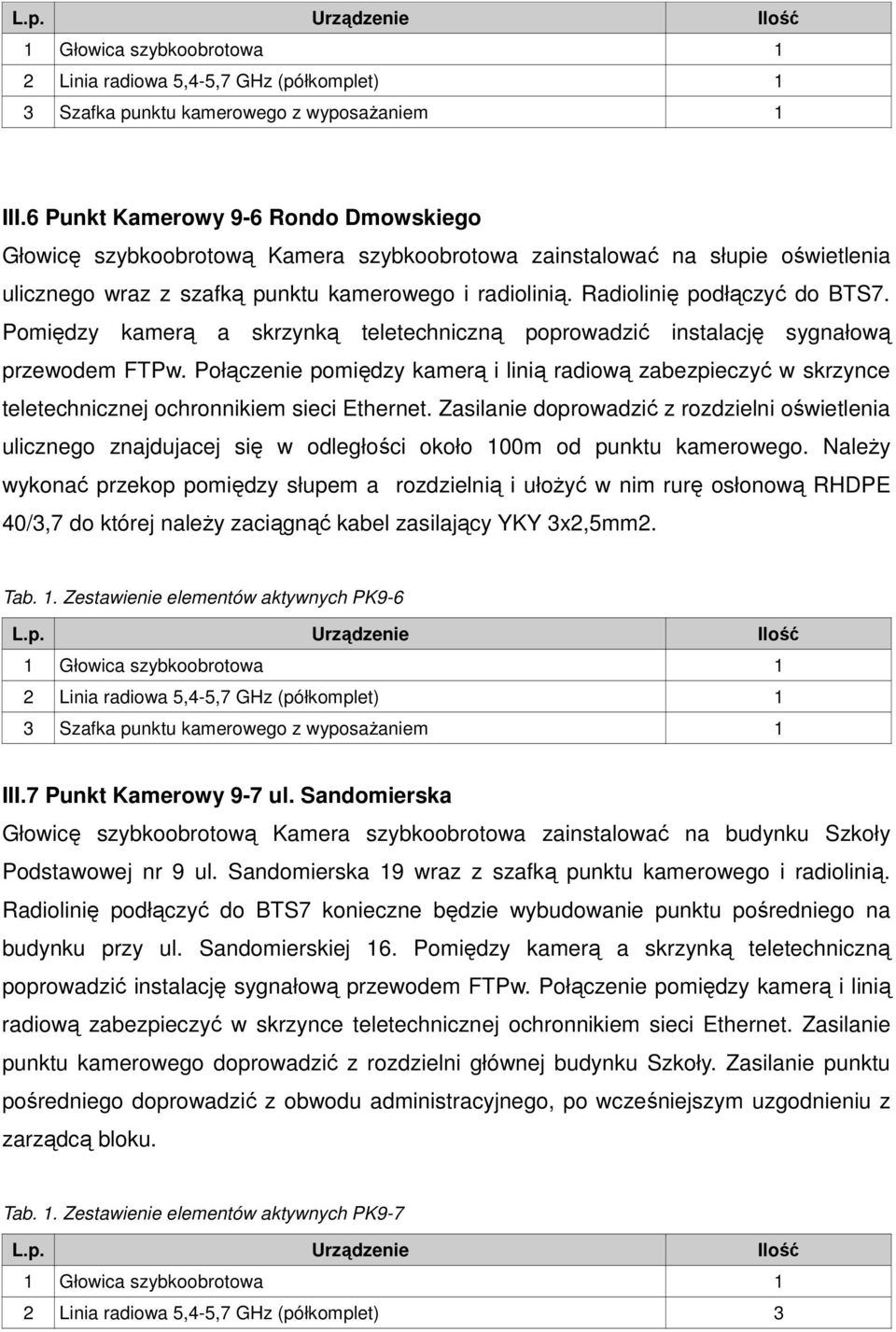 | L.p. | Urządzenie | Ilość |
|---|---|---|
| 1 | Głowica szybkoobrotowa | 1 |
| 2 | Linia radiowa 5,4-5,7 GHz (półkomplet) | 1 |
| 3 | Szafka punktu kamerowego z wyposażaniem | 1 |

III.6 Punkt Kamerowy 9-6 Rondo Dmowskiego

Głowicę szybkoobrotową Kamera szybkoobrotowa zainstalować na słupie oświetlenia ulicznego wraz z szafką punktu kamerowego i radiolinią. Radiolinię podłączyć do BTS7. Pomiędzy kamerą a skrzynką teletechniczną poprowadzić instalację sygnałową przewodem FTPw. Połączenie pomiędzy kamerą i linią radiową zabezpieczyć w skrzynce teletechnicznej ochronnikiem sieci Ethernet. Zasilanie doprowadzić z rozdzielni oświetlenia ulicznego znajdujacej się w odległości około 100m od punktu kamerowego. Należy wykonać przekop pomiędzy słupem a rozdzielnią i ułożyć w nim rurę osłonową RHDPE 40/3,7 do której należy zaciągnąć kabel zasilający YKY 3x2,5mm2.

Tab. 1. Zestawienie elementów aktywnych PK9-6

| L.p. | Urządzenie | Ilość |
|---|---|---|
| 1 | Głowica szybkoobrotowa | 1 |
| 2 | Linia radiowa 5,4-5,7 GHz (półkomplet) | 1 |
| 3 | Szafka punktu kamerowego z wyposażaniem | 1 |

III.7 Punkt Kamerowy 9-7 ul. Sandomierska

Głowicę szybkoobrotową Kamera szybkoobrotowa zainstalować na budynku Szkoły Podstawowej nr 9 ul. Sandomierska 19 wraz z szafką punktu kamerowego i radiolinią. Radiolinię podłączyć do BTS7 konieczne będzie wybudowanie punktu pośredniego na budynku przy ul. Sandomierskiej 16. Pomiędzy kamerą a skrzynką teletechniczną poprowadzić instalację sygnałową przewodem FTPw. Połączenie pomiędzy kamerą i linią radiową zabezpieczyć w skrzynce teletechnicznej ochronnikiem sieci Ethernet. Zasilanie punktu kamerowego doprowadzić z rozdzielni głównej budynku Szkoły. Zasilanie punktu pośredniego doprowadzić z obwodu administracyjnego, po wcześniejszym uzgodnieniu z zarządcą bloku.

Tab. 1. Zestawienie elementów aktywnych PK9-7

| L.p. | Urządzenie | Ilość |
|---|---|---|
| 1 | Głowica szybkoobrotowa | 1 |
| 2 | Linia radiowa 5,4-5,7 GHz (półkomplet) | 3 |